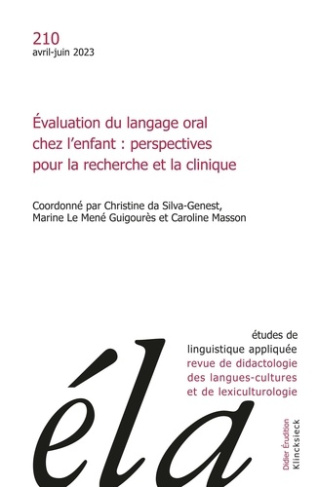 210
avril-juin 2023

Évaluation du langage oral chez l'enfant : perspectives pour la recherche et la clinique

Coordonné par Christine da Silva-Genest, Marine Le Mené Guigourès et Caroline Masson

études de linguistique appliquée
revue de didactologie des langues-cultures et de lexiculturologie

éla

Didier Érudition
Klincksieck